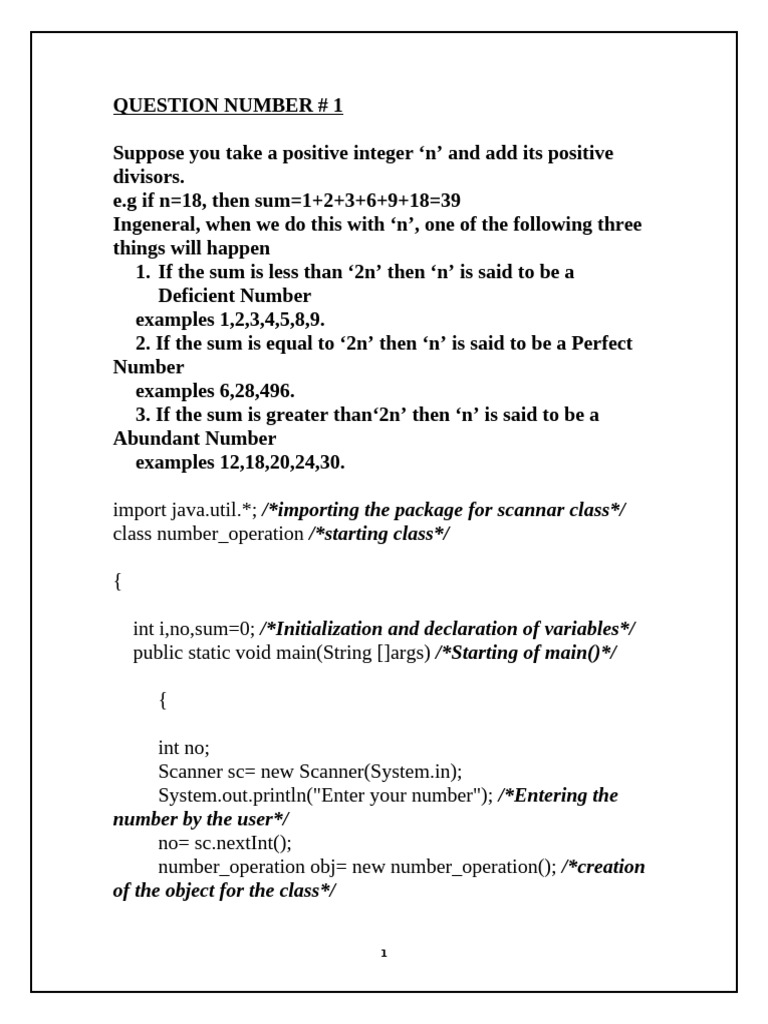 QUESTION NUMBER # 1

Suppose you take a positive integer ‘n’ and add its positive divisors.
e.g if n=18, then sum=1+2+3+6+9+18=39
Ingeneral, when we do this with ‘n’, one of the following three things will happen
1. If the sum is less than ‘2n’ then ‘n’ is said to be a Deficient Number
examples 1,2,3,4,5,8,9.
2. If the sum is equal to ‘2n’ then ‘n’ is said to be a Perfect Number
examples 6,28,496.
3. If the sum is greater than‘2n’ then ‘n’ is said to be a Abundant Number
examples 12,18,20,24,30.

import java.util.*; /*importing the package for scannar class*/
class number_operation /*starting class*/

{

int i,no,sum=0; /*Initialization and declaration of variables*/
public static void main(String []args) /*Starting of main()*/

{

int no;
Scanner sc= new Scanner(System.in);
System.out.println("Enter your number"); /*Entering the number by the user*/
no= sc.nextInt();
number_operation obj= new number_operation(); /*creation of the object for the class*/

1